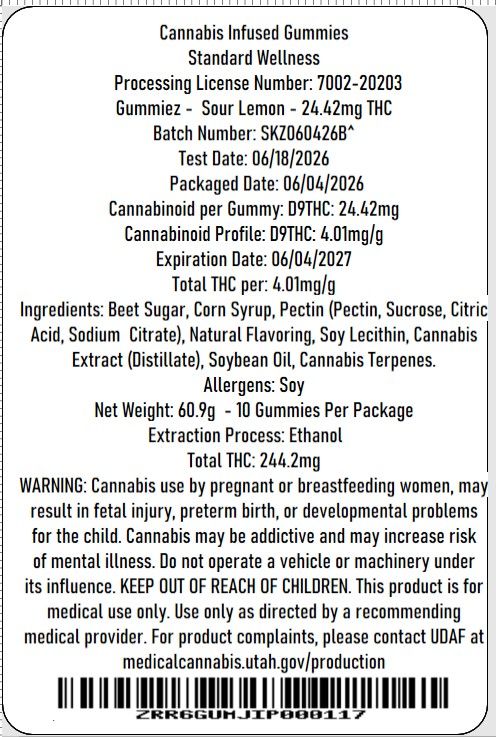 Cannabis Infused Gummies
Standard Wellness
Processing License Number: 7002-20203
Gummiez - Sour Lemon - 24.42mg THC
Batch Number: SKZ060426B^
Test Date: 06/18/2026
Packaged Date: 06/04/2026
Cannabinoid per Gummy: D9THC: 24.42mg
Cannabinoid Profile: D9THC: 4.01mg/g
Expiration Date: 06/04/2027
Total THC per: 4.01mg/g
Ingredients: Beet Sugar, Corn Syrup, Pectin (Pectin, Sucrose, Citric Acid, Sodium Citrate), Natural Flavoring, Soy Lecithin, Cannabis Extract (Distillate), Soybean Oil, Cannabis Terpenes.
Allergens: Soy
Net Weight: 60.9g - 10 Gummies Per Package
Extraction Process: Ethanol
Total THC: 244.2mg
WARNING: Cannabis use by pregnant or breastfeeding women, may result in fetal injury, preterm birth, or developmental problems for the child. Cannabis may be addictive and may increase risk of mental illness. Do not operate a vehicle or machinery under its influence. KEEP OUT OF REACH OF CHILDREN. This product is for medical use only. Use only as directed by a recommending medical provider. For product complaints, please contact UDAF at medicalcannabis.utah.gov/production
ZRR6GUMJIP000117